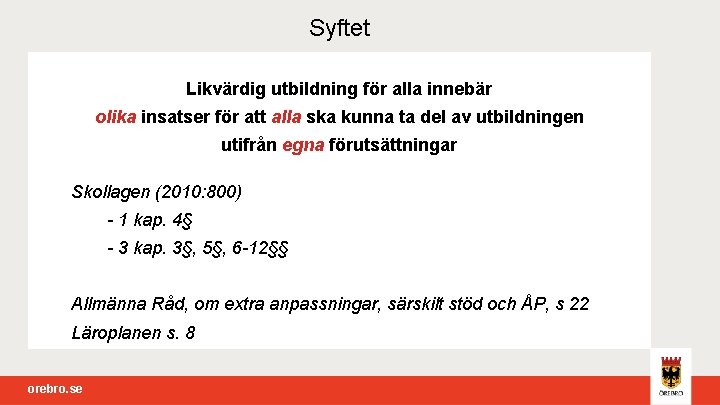 Syftet

Likvärdig utbildning för alla innebär olika insatser för att alla ska kunna ta del av utbildningen utifrån egna förutsättningar

Skollagen (2010:800)

- 1 kap. 4§
- 3 kap. 3§, 5§, 6-12§§

Allmänna Råd, om extra anpassningar, särskilt stöd och ÅP, s 22

Läroplanen s. 8

orebro.se

ÖREBRO